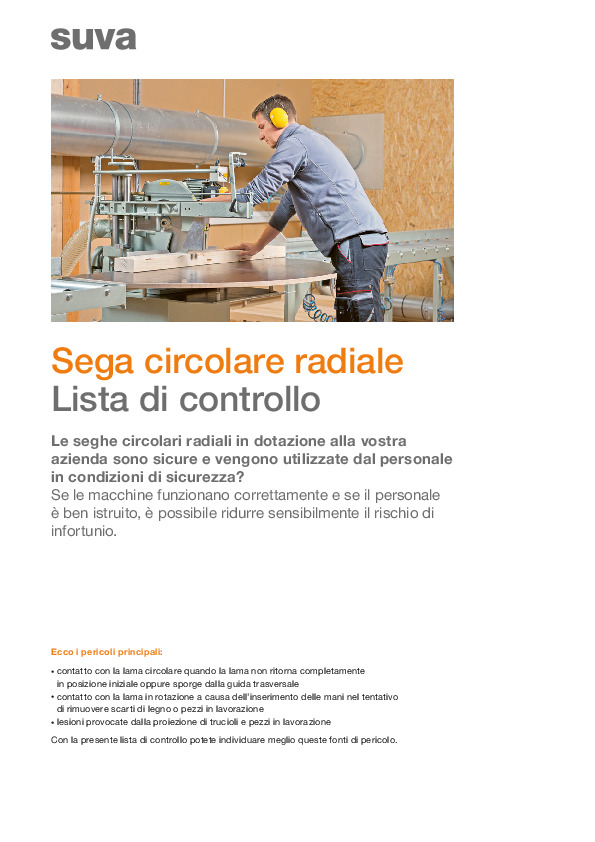 suva

Sega circolare radiale
Lista di controllo

Le seghe circolari radiali in dotazione alla vostra azienda sono sicure e vengono utilizzate dal personale in condizioni di sicurezza?
Se le macchine funzionano correttamente e se il personale è ben istruito, è possibile ridurre sensibilmente il rischio di infortunio.

Ecco i pericoli principali:

• contatto con la lama circolare quando la lama non ritorna completamente in posizione iniziale oppure sporge dalla guida trasversale
• contatto con la lama in rotazione a causa dell'inserimento delle mani nel tentativo di rimuovere scarti di legno o pezzi in lavorazione
• lesioni provocate dalla proiezione di trucioli e pezzi in lavorazione

Con la presente lista di controllo potete individuare meglio queste fonti di pericolo.